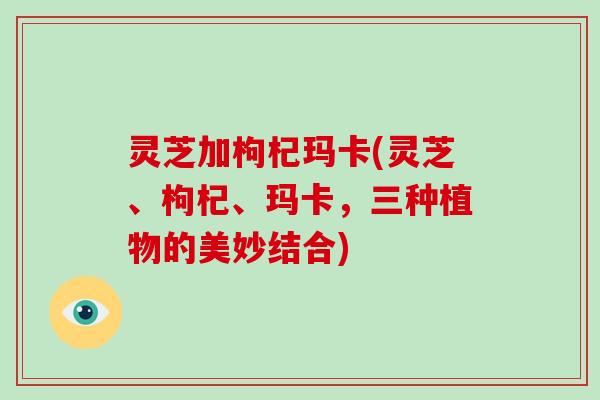 灵芝加枸杞玛卡(灵芝、枸杞、玛卡，三种植物的美妙结合)